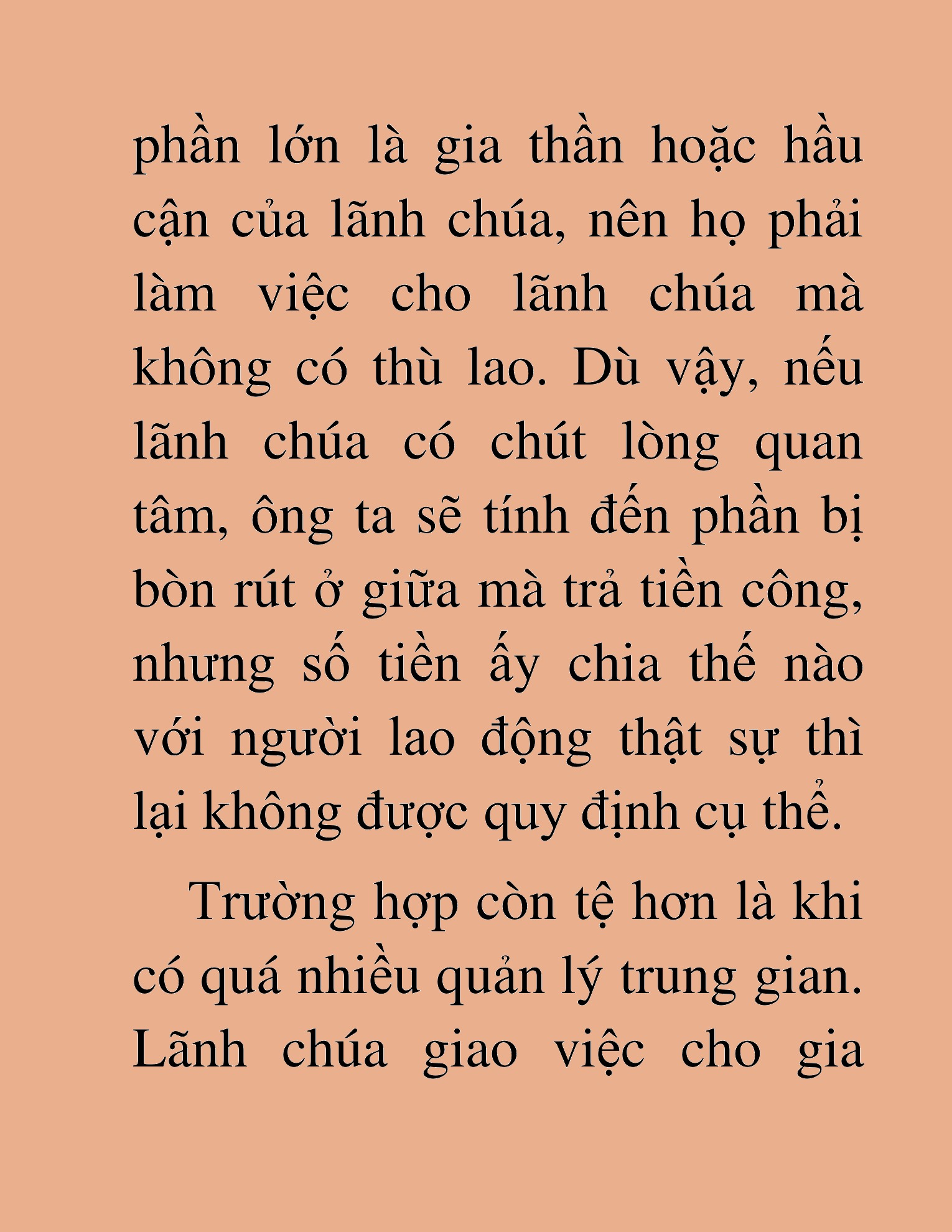 phần lớn là gia thần hoặc hầu cận của lãnh chúa, nên họ phải làm việc cho lãnh chúa mà không có thù lao. Dù vậy, nếu lãnh chúa có chút lòng quan tâm, ông ta sẽ tính đến phần bị bòn rút ở giữa mà trả tiền công, nhưng số tiền ấy chia thế nào với người lao động thật sự thì lại không được quy định cụ thể.

Trường hợp còn tệ hơn là khi có quá nhiều quản lý trung gian. Lãnh chúa giao việc cho gia